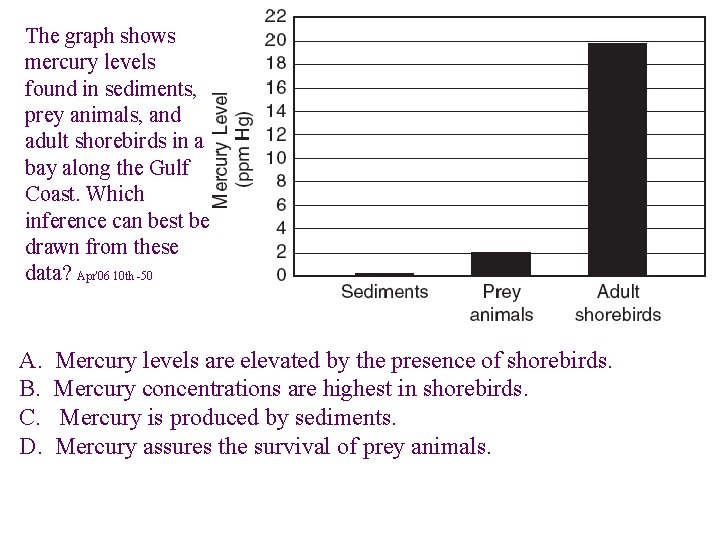 The graph shows mercury levels found in sediments, prey animals, and adult shorebirds in a bay along the Gulf Coast. Which inference can best be drawn from these data? Apr'06 10th -50

Mercury Level (ppm Hg)

22
20
18
16
14
12
10
8
6
4
2
0

Sediments
Prey animals
Adult shorebirds

A. Mercury levels are elevated by the presence of shorebirds.
B. Mercury concentrations are highest in shorebirds.
C. Mercury is produced by sediments.
D. Mercury assures the survival of prey animals.